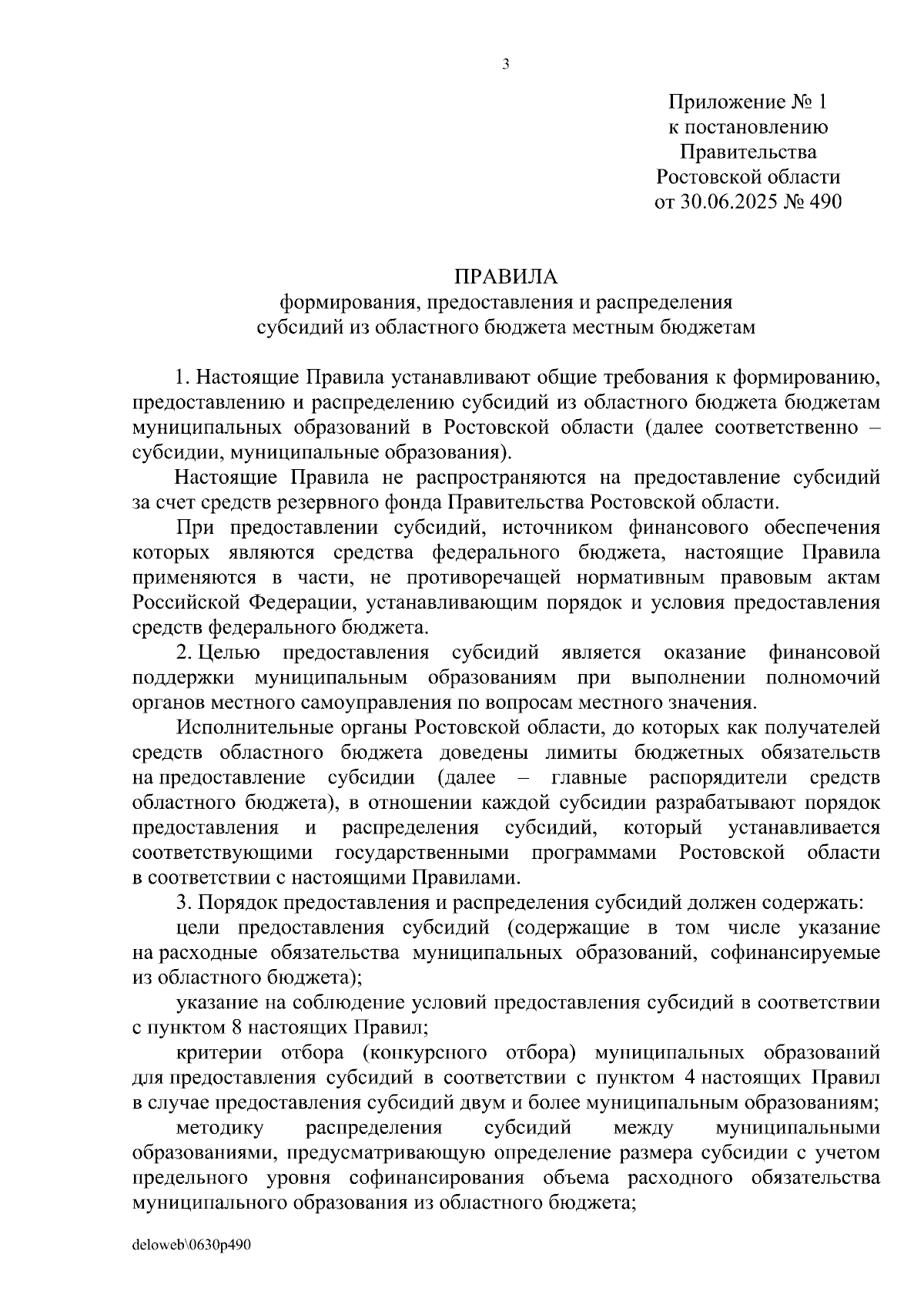 3

Приложение № 1
к постановлению
Правительства
Ростовской области
от 30.06.2025 № 490

ПРАВИЛА
формирования, предоставления и распределения
субсидий из областного бюджета местным бюджетам

1. Настоящие Правила устанавливают общие требования к формированию, предоставлению и распределению субсидий из областного бюджета бюджетам муниципальных образований в Ростовской области (далее соответственно – субсидии, муниципальные образования).

Настоящие Правила не распространяются на предоставление субсидий за счет средств резервного фонда Правительства Ростовской области.

При предоставлении субсидий, источником финансового обеспечения которых являются средства федерального бюджета, настоящие Правила применяются в части, не противоречащей нормативным правовым актам Российской Федерации, устанавливающим порядок и условия предоставления средств федерального бюджета.

2. Целью предоставления субсидий является оказание финансовой поддержки муниципальным образованиям при выполнении полномочий органов местного самоуправления по вопросам местного значения.

Исполнительные органы Ростовской области, до которых как получателей средств областного бюджета доведены лимиты бюджетных обязательств на предоставление субсидии (далее – главные распорядители средств областного бюджета), в отношении каждой субсидии разрабатывают порядок предоставления и распределения субсидий, который устанавливается соответствующими государственными программами Ростовской области в соответствии с настоящими Правилами.

3. Порядок предоставления и распределения субсидий должен содержать:

цели предоставления субсидий (содержащие в том числе указание на расходные обязательства муниципальных образований, софинансируемые из областного бюджета);

указание на соблюдение условий предоставления субсидий в соответствии с пунктом 8 настоящих Правил;

критерии отбора (конкурсного отбора) муниципальных образований для предоставления субсидий в соответствии с пунктом 4 настоящих Правил в случае предоставления субсидий двум и более муниципальным образованиям;

методику распределения субсидий между муниципальными образованиями, предусматривающую определение размера субсидии с учетом предельного уровня софинансирования объема расходного обязательства муниципального образования из областного бюджета;

deloweb\0630p490